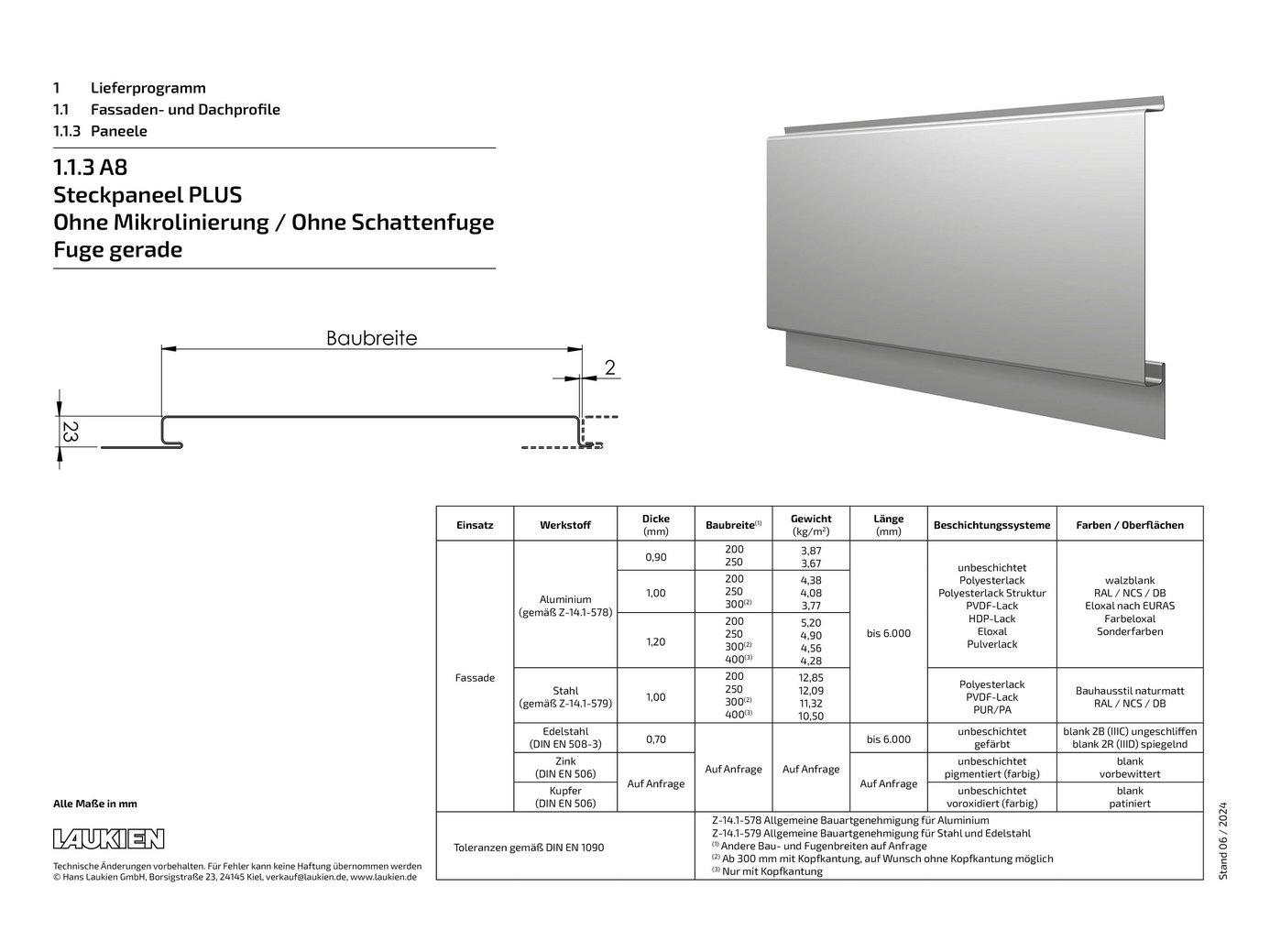 1 Lieferprogramm
1.1 Fassaden- und Dachprofile
1.1.3 Paneele

1.1.3 A8
Steckpaneel PLUS
Ohne Mikrolinierung / Ohne Schattenfuge
Fuge gerade

Baubreite
2
23

| Einsatz | Werkstoff | Dicke (mm) | Baubreite$^{(1)}$ | Gewicht (kg/m$^2$) | Länge (mm) | Beschichtungssysteme | Farben / Oberflächen |
|---|---|---|---|---|---|---|---|
| Fassade | Aluminium (gemäß Z-14.1-578) | 0,90 | 200 250 | 3,87 3,67 | bis 6.000 | unbeschichtet Polyesterlack Polyesterlack Struktur PVDF-Lack HDP-Lack Eloxal Pulverlack | walzblank RAL / NCS / DB Eloxal nach EURAS Farbeloxal Sonderfarben |
| | | 1,00 | 200 250 300$^{(2)}$ | 4,38 4,08 3,77 | | | |
| | | 1,20 | 200 250 300$^{(2)}$ 400$^{(3)}$ | 5,20 4,90 4,56 4,28 | | | |
| | Stahl (gemäß Z-14.1-579) | 1,00 | 200 250 300$^{(2)}$ 400$^{(3)}$ | 12,85 12,09 11,32 10,50 | | Polyesterlack PVDF-Lack PUR/PA | Bauhausstil naturmatt RAL / NCS / DB |
| | Edelstahl (DIN EN 508-3) | 0,70 | Auf Anfrage | Auf Anfrage | bis 6.000 | unbeschichtet gefärbt | blank 2B (IIIC) ungeschliffen blank 2R (IIID) spiegelnd |
| | Zink (DIN EN 506) | Auf Anfrage | | | Auf Anfrage | unbeschichtet pigmentiert (farbig) | blank vorbewittert |
| | Kupfer (DIN EN 506) | | | | | unbeschichtet voroxidiert (farbig) | blank patiniert |
| Toleranzen gemäß DIN EN 1090 | | | Z-14.1-578 Allgemeine Bauartgenehmigung für Aluminium Z-14.1-579 Allgemeine Bauartgenehmigung für Stahl und Edelstahl $^{(1)}$ Andere Bau- und Fugenbreiten auf Anfrage $^{(2)}$ Ab 300 mm mit Kopfkantung, auf Wunsch ohne Kopfkantung möglich $^{(3)}$ Nur mit Kopfkantung | | | | |

Alle Maße in mm

LAUKIEN

Technische Änderungen vorbehalten. Für Fehler kann keine Haftung übernommen werden
© Hans Laukien GmbH, Borsigstraße 23, 24145 Kiel, verkauf@laukien.de, www.laukien.de

Stand 06 / 2024